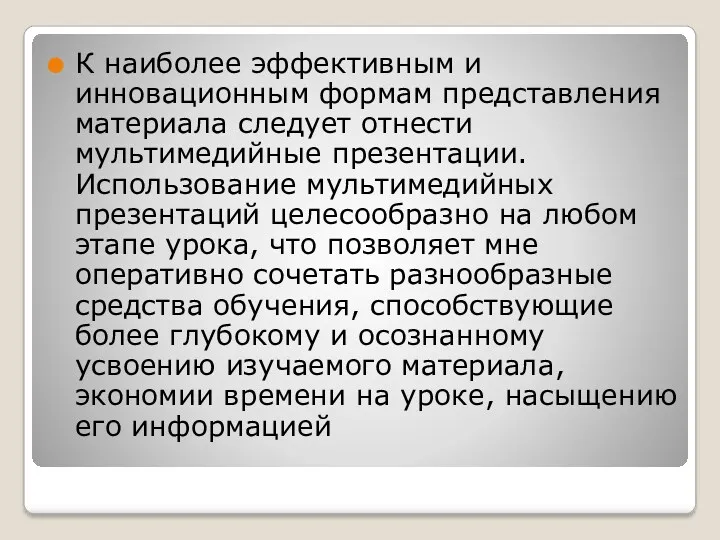 К наиболее эффективным и инновационным формам представления материала следует отнести мультимедийные презентации. Использование мультимедийных презентаций целесообразно на любом этапе урока, что позволяет мне оперативно сочетать разнообразные средства обучения, способствующие более глубокому и осознанному усвоению изучаемого материала, экономии времени на уроке, насыщению его информацией